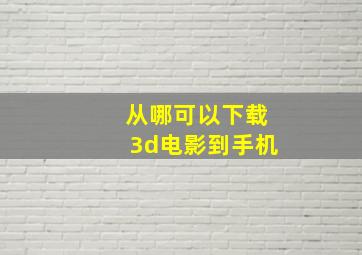 从哪可以下载
3d电影到手机